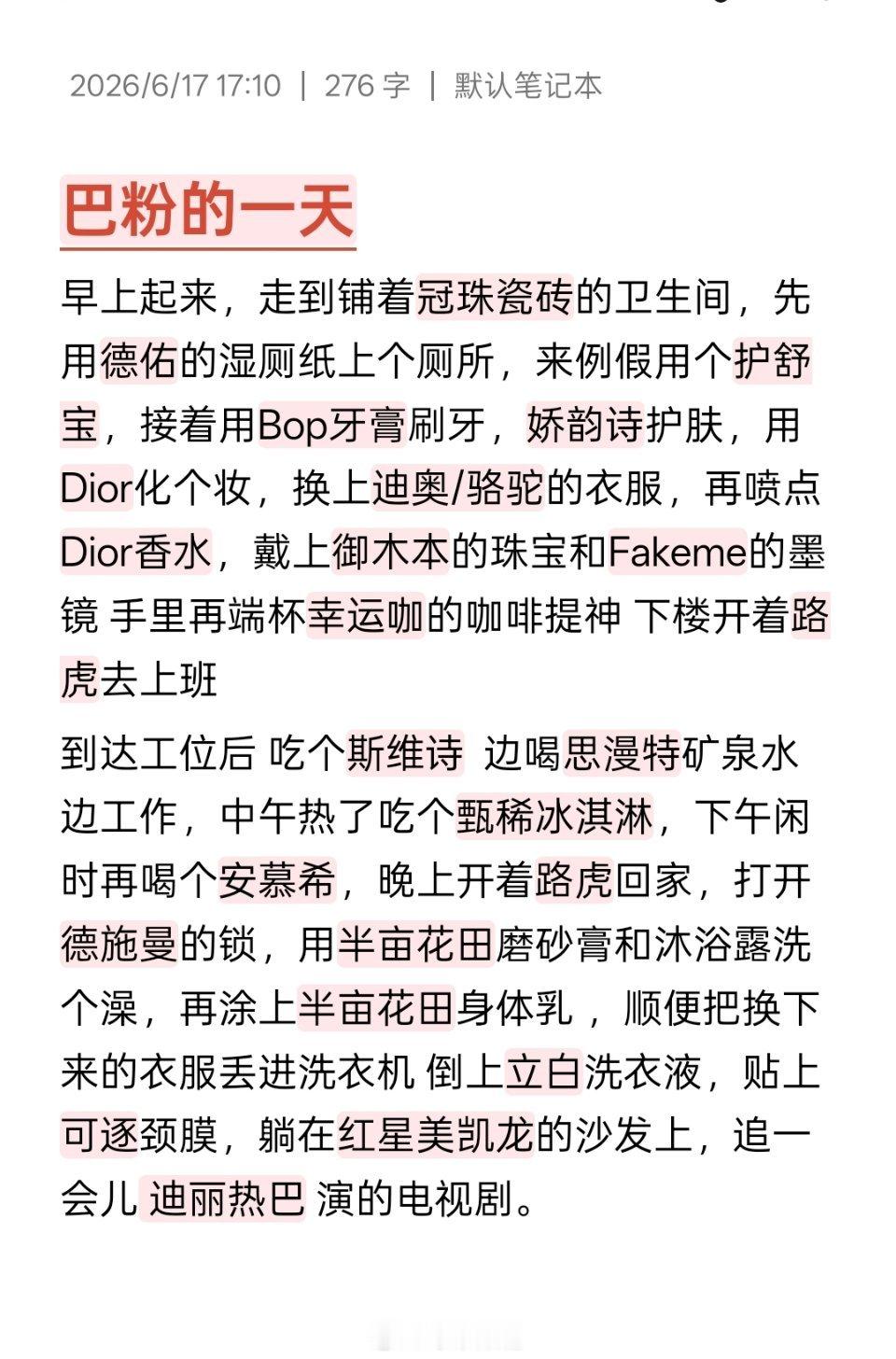 2026/6/17 17:10 | 276 字 | 默认笔记本

巴粉的一天

早上起来，走到铺着冠珠瓷砖的卫生间，先用德佑的湿厕纸上个厕所，来例假用个护舒宝，接着用Bop牙膏刷牙，娇韵诗护肤，用Dior化个妆，换上迪奥/骆驼的衣服，再喷点Dior香水，戴上御木本的珠宝和Fakeme的墨镜 手里再端杯幸运咖的咖啡提神 下楼开着路虎去上班

到达工位后 吃个斯维诗 边喝思漫特矿泉水边工作，中午热了吃个甄稀冰淇淋，下午闲时再喝个安慕希，晚上开着路虎回家，打开德施曼的锁，用半亩花田磨砂膏和沐浴露洗个澡，再涂上半亩花田身体乳，顺便把换下来的衣服丢进洗衣机 倒上立白洗衣液，贴上可逐颈膜，躺在红星美凯龙的沙发上，追一会儿 迪丽热巴 演的电视剧。